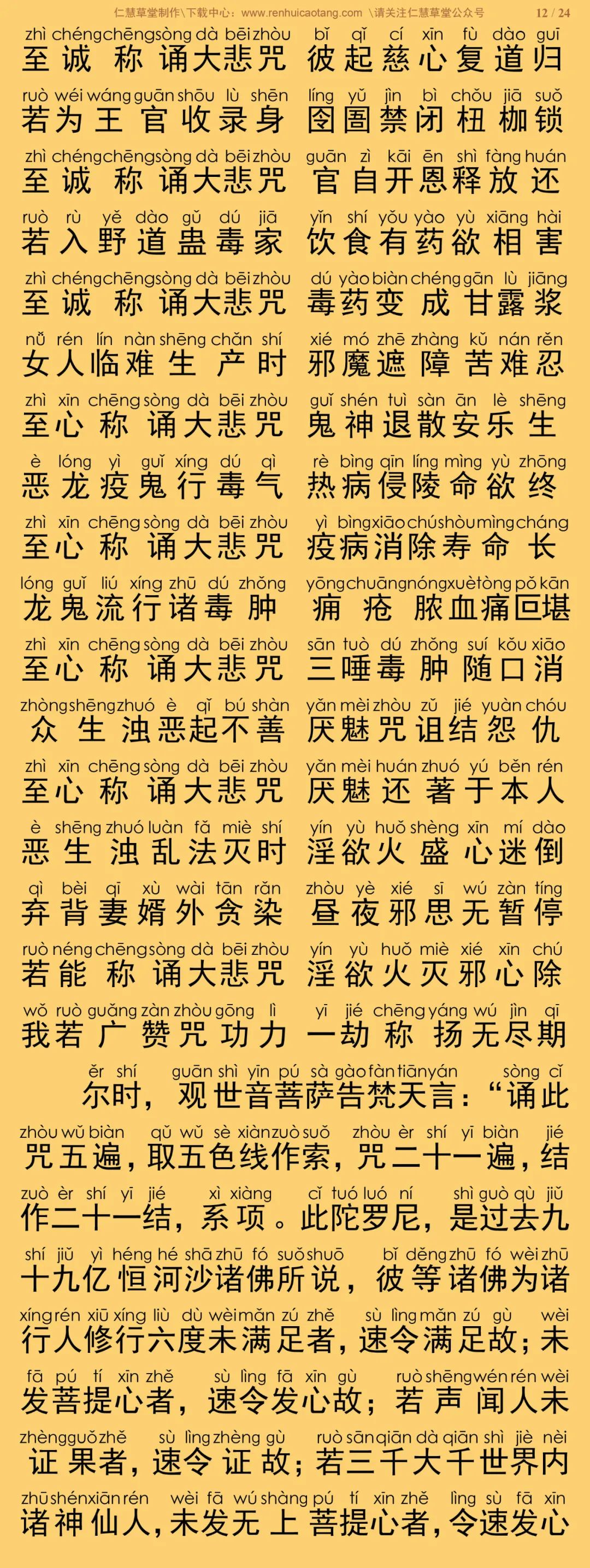 仁慧草堂制作\下载中心：www.renhuicaotang.com \请关注仁慧草堂公众号 12 / 24

zhì chéng chēng sòng dà bēi zhòu bǐ qǐ cí xīn fù dào guī
至诚称诵大悲咒 彼起慈心复道归

ruò wéi wáng guān shōu lù shēn líng yǔ jìn bì chǒu jiā suǒ
若为王官收录身 囹圄禁闭杻枷锁

zhì chéng chēng sòng dà bēi zhòu guān zì kāi ēn shì fàng huán
至诚称诵大悲咒 官自开恩释放还

ruò rù yě dào gǔ dú jiā yǐn shí yǒu yào yù xiāng hài
若入野道蛊毒家 饮食有药欲相害

zhì chéng chēng sòng dà bēi zhòu dú yào biàn chéng gān lù jiāng
至诚称诵大悲咒 毒药变成甘露浆

nǚ rén lín nàn shēng chǎn shí xié mó zhē zhàng kǔ nán rěn
女人临难生产时 邪魔遮障苦难忍

zhì xīn chēng sòng dà bēi zhòu guǐ shén tuì sàn ān lè shēng
至心称诵大悲咒 鬼神退散安乐生

è lóng yì guǐ xíng dú qì rè bìng qīn líng mìng yù zhōng
恶龙疫鬼行毒气 热病侵陵命欲终

zhì xīn chēng sòng dà bēi zhòu yì bìng xiāo chú shòu mìng cháng
至心称诵大悲咒 疫病消除寿命长

lóng guǐ liú xíng zhū dú zhǒng yōng chuāng nóng xuè tòng pǒ kān
龙鬼流行诸毒肿 痈疮脓血痛叵堪

zhì xīn chēng sòng dà bēi zhòu sān tuò dú zhǒng suí kǒu xiāo
至心称诵大悲咒 三唾毒肿随口消

zhòng shēng zhuó è qǐ bú shàn yǎn mèi zhòu zǔ jié yuàn chóu
众生浊恶起不善 厌魅咒诅结怨仇

zhì xīn chēng sòng dà bēi zhòu yǎn mèi huán zhuó yú běn rén
至心称诵大悲咒 厌魅还著于本人

è shēng zhuó luàn fǎ miè shí yín yù huǒ shèng xīn mí dào
恶生浊乱法灭时 淫欲火盛心迷倒

qì bèi qī xù wài tān rǎn zhòu yè xié sī wú zàn tíng
弃背妻婿外贪染 昼夜邪思无暂停

ruò néng chēng sòng dà bēi zhòu yín yù huǒ miè xié xīn chú
若能称诵大悲咒 淫欲火灭邪心除

wǒ ruò guǎng zàn zhòu gōng lì yī jié chēng yáng wú jìn qī
我若广赞咒功力 一劫称扬无尽期

ěr shí guān shì yīn pú sà gào fàn tiān yán sòng cǐ
尔时，观世音菩萨告梵天言：“诵此

zhòu wǔ biàn qǔ wǔ sè xiàn zuò suǒ zhòu èr shí yī biàn jié
咒五遍，取五色线作索，咒二十一遍，结

zuò èr shí yī jié xì xiàng cǐ tuó luó ní shì guò qù jiǔ
作二十一结，系项。此陀罗尼，是过去九

shí jiǔ yì héng hé shā zhū fó suǒ shuō bǐ děng zhū fó wèi zhū
十九亿恒河沙诸佛所说，彼等诸佛为诸

xíng rén xiū xíng liù dù wèi mǎn zú zhě sù lìng mǎn zú gù wèi
行人修行六度未满足者，速令满足故；未

fā pú tí xīn zhě sù lìng fā xīn gù ruò shēng wén rén wèi
发菩提心者，速令发心故；若声闻人未

zhèng guǒ zhě sù lìng zhèng gù ruò sān qiān dà qiān shì jiè nèi
证果者，速令证故；若三千大千世界内

zhū shén xiān rén wèi fā wú shàng pú tí xīn zhě lìng sù fā xīn
诸神仙人，未发无上菩提心者，令速发心